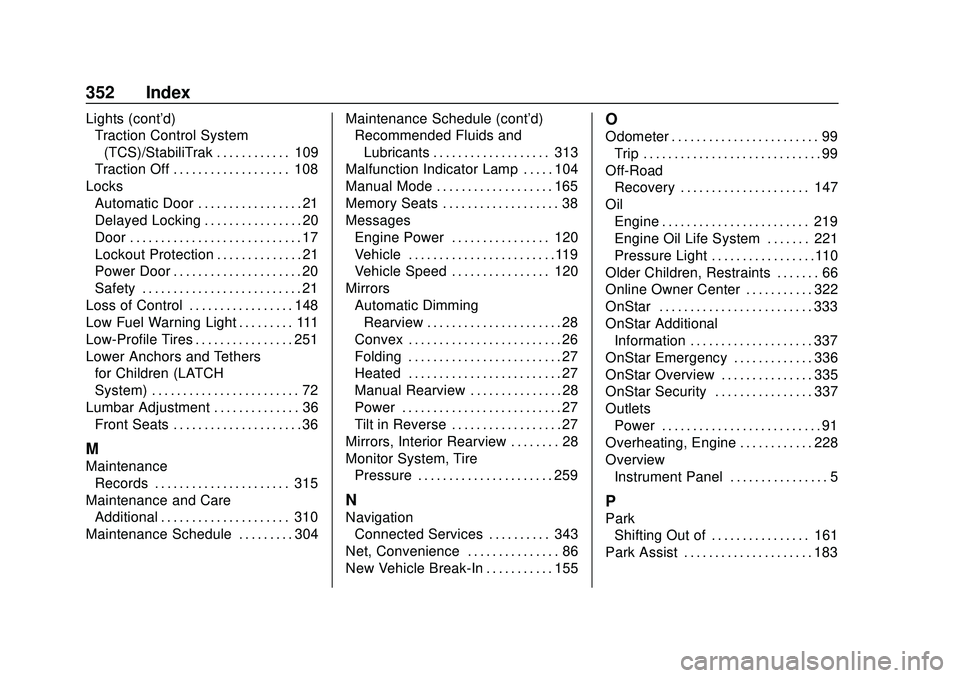 352 Index

Lights (cont'd)
Traction Control System (TCS)/StabiliTrak . . . . . . . . . . . . 109
Traction Off . . . . . . . . . . . . . . . . . . . 108
Locks
Automatic Door . . . . . . . . . . . . . . . . . 21
Delayed Locking . . . . . . . . . . . . . . . . 20
Door . . . . . . . . . . . . . . . . . . . . . . . . . . . . 17
Lockout Protection . . . . . . . . . . . . . . 21
Power Door . . . . . . . . . . . . . . . . . . . . . 20
Safety . . . . . . . . . . . . . . . . . . . . . . . . . . 21
Loss of Control . . . . . . . . . . . . . . . . . 148
Low Fuel Warning Light . . . . . . . . . 111
Low-Profile Tires . . . . . . . . . . . . . . . . 251
Lower Anchors and Tethers for Children (LATCH System) . . . . . . . . . . . . . . . . . . . . . . . . 72
Lumbar Adjustment . . . . . . . . . . . . . . 36
Front Seats . . . . . . . . . . . . . . . . . . . . . 36

M
Maintenance
Records . . . . . . . . . . . . . . . . . . . . . . 315
Maintenance and Care
Additional . . . . . . . . . . . . . . . . . . . . . 310
Maintenance Schedule . . . . . . . . . 304

Maintenance Schedule (cont'd)
Recommended Fluids and Lubricants . . . . . . . . . . . . . . . . . . . 313
Malfunction Indicator Lamp . . . . . 104
Manual Mode . . . . . . . . . . . . . . . . . . . 165
Memory Seats . . . . . . . . . . . . . . . . . . . 38
Messages
Engine Power . . . . . . . . . . . . . . . . 120
Vehicle . . . . . . . . . . . . . . . . . . . . . . . . 119
Vehicle Speed . . . . . . . . . . . . . . . . 120
Mirrors
Automatic Dimming Rearview . . . . . . . . . . . . . . . . . . . . . . 28
Convex . . . . . . . . . . . . . . . . . . . . . . . . . 26
Folding . . . . . . . . . . . . . . . . . . . . . . . . . 27
Heated . . . . . . . . . . . . . . . . . . . . . . . . . 27
Manual Rearview . . . . . . . . . . . . . . . 28
Power . . . . . . . . . . . . . . . . . . . . . . . . . . 27
Tilt in Reverse . . . . . . . . . . . . . . . . . . 27
Mirrors, Interior Rearview . . . . . . . . 28
Monitor System, Tire
Pressure . . . . . . . . . . . . . . . . . . . . . . 259

N
Navigation
Connected Services . . . . . . . . . . 343
Net, Convenience . . . . . . . . . . . . . . . 86
New Vehicle Break-In . . . . . . . . . . . 155

O
Odometer . . . . . . . . . . . . . . . . . . . . . . . . 99
Trip . . . . . . . . . . . . . . . . . . . . . . . . . . . . . 99
Off-Road
Recovery . . . . . . . . . . . . . . . . . . . . . 147
Oil
Engine . . . . . . . . . . . . . . . . . . . . . . . . 219
Engine Oil Life System . . . . . . . 221
Pressure Light . . . . . . . . . . . . . . . . . 110
Older Children, Restraints . . . . . . . 66
Online Owner Center . . . . . . . . . . . 322
OnStar . . . . . . . . . . . . . . . . . . . . . . . . . 333
OnStar Additional
Information . . . . . . . . . . . . . . . . . . . . 337
OnStar Emergency . . . . . . . . . . . . . 336
OnStar Overview . . . . . . . . . . . . . . . 335
OnStar Security . . . . . . . . . . . . . . . . 337
Outlets
Power . . . . . . . . . . . . . . . . . . . . . . . . . . 91
Overheating, Engine . . . . . . . . . . . . 228
Overview
Instrument Panel . . . . . . . . . . . . . . . . 5

P
Park
Shifting Out of . . . . . . . . . . . . . . . . 161
Park Assist . . . . . . . . . . . . . . . . . . . . . 183

carmanualsonline.info